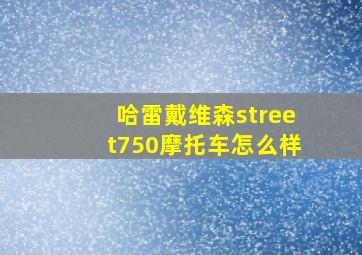 哈雷戴维森street750摩托车怎么样